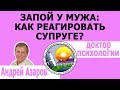 ЗАПОЙ У МУЖА: КАК РЕАГИРОВАТЬ СУПРУГЕ?

доктор психологии

Андрей Азаров